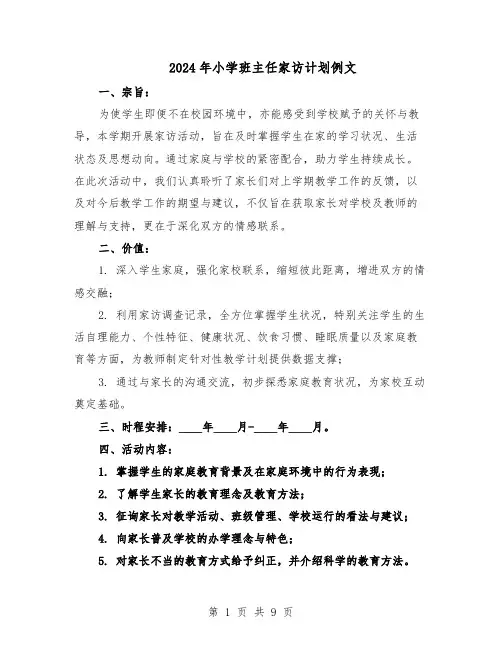 2024年小学班主任家访计划例文

一、宗旨：

为使学生即便不在校园环境中，亦能感受到学校赋予的关怀与教导，本学期开展家访活动，旨在及时掌握学生在家的学习状况、生活状态及思想动向。通过家庭与学校的紧密配合，助力学生持续成长。在此次活动中，我们认真聆听了家长们对上学期教学工作的反馈，以及对今后教学工作的期望与建议，不仅旨在获取家长对学校及教师的理解与支持，更在于深化双方的情感联系。

二、价值：

1. 深入学生家庭，强化家校联系，缩短彼此距离，增进双方的情感交融；

2. 利用家访调查记录，全方位掌握学生状况，特别关注学生的生活自理能力、个性特征、健康状况、饮食习惯、睡眠质量以及家庭教育等方面，为教师制定针对性教学计划提供数据支撑；

3. 通过与家长的沟通交流，初步探悉家庭教育状况，为家校互动奠定基础。

三、时程安排：____年____月-____年____月。

四、活动内容：

1. 掌握学生的家庭教育背景及在家庭环境中的行为表现；

2. 了解学生家长的教育理念及教育方法；

3. 征询家长对教学活动、班级管理、学校运行的看法与建议；

4. 向家长普及学校的办学理念与特色；

5. 对家长不当的教育方式给予纠正，并介绍科学的教育方法。

第 1 页 共 9 页